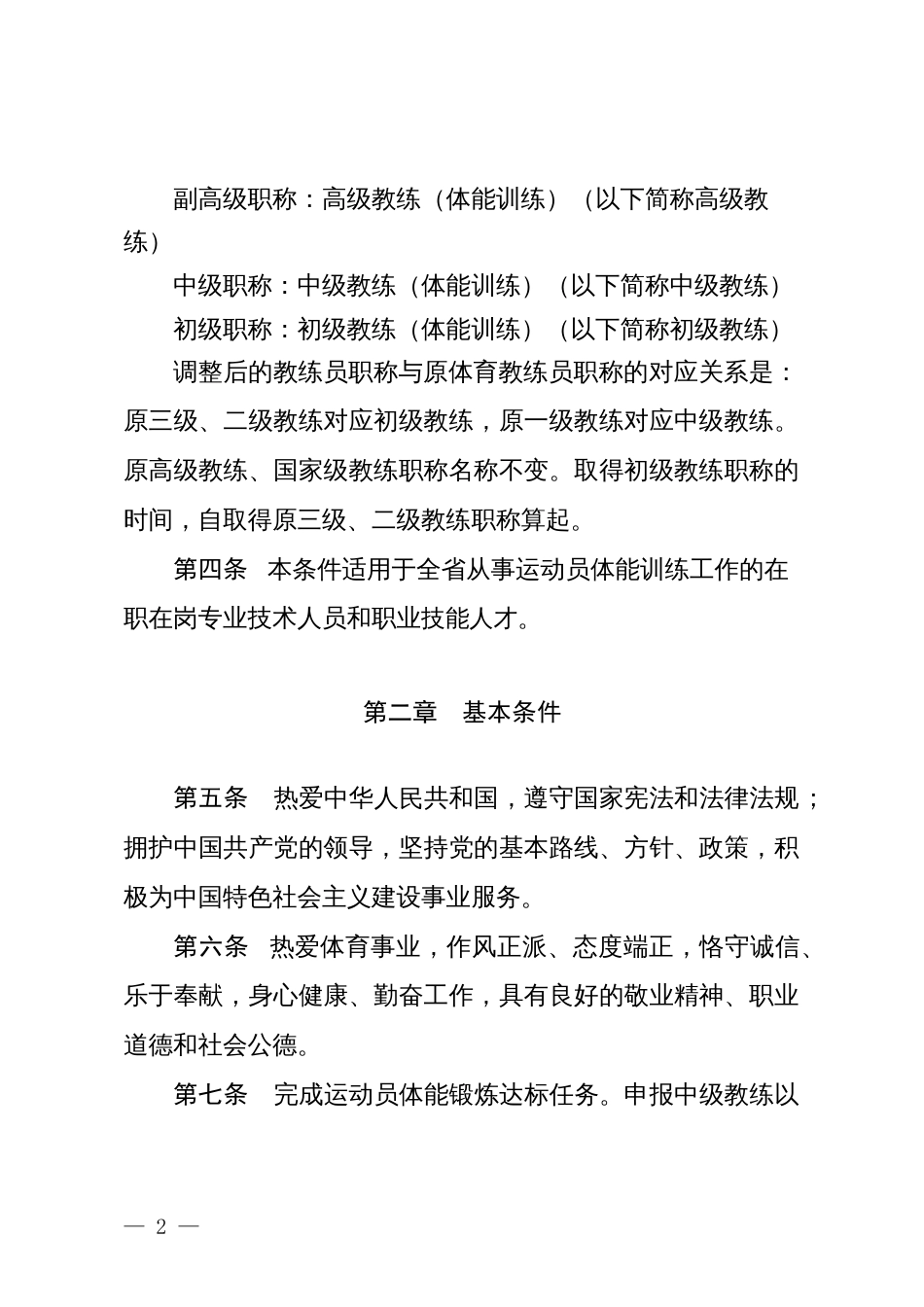 副高级职称：高级教练（体能训练）（以下简称高级教练）

中级职称：中级教练（体能训练）（以下简称中级教练）

初级职称：初级教练（体能训练）（以下简称初级教练）

调整后的教练员职称与原体育教练员职称的对应关系是：原三级、二级教练对应初级教练，原一级教练对应中级教练。原高级教练、国家级教练职称名称不变。取得初级教练职称的时间，自取得原三级、二级教练职称算起。

第四条　本条件适用于全省从事运动员体能训练工作的在职在岗专业技术人员和职业技能人才。

第二章　基本条件

第五条　热爱中华人民共和国，遵守国家宪法和法律法规；拥护中国共产党的领导，坚持党的基本路线、方针、政策，积极为中国特色社会主义建设事业服务。

第六条　热爱体育事业，作风正派、态度端正，恪守诚信、乐于奉献，身心健康、勤奋工作，具有良好的敬业精神、职业道德和社会公德。

第七条　完成运动员体能锻炼达标任务。申报中级教练以

— 2 —